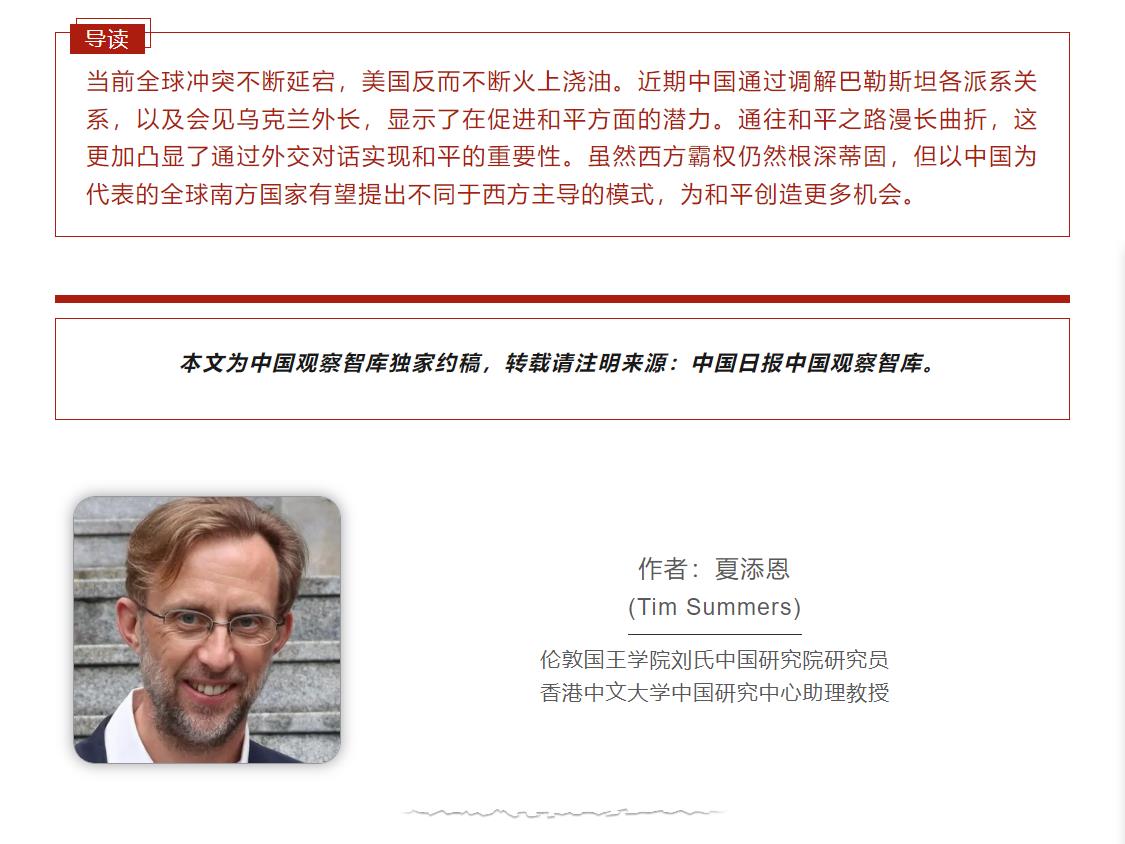 导读

当前全球冲突不断延宕，美国反而不断火上浇油。近期中国通过调解巴勒斯坦各派系关系，以及会见乌克兰外长，显示了在促进和平方面的潜力。通往和平之路漫长曲折，这更加凸显了通过外交对话实现和平的重要性。虽然西方霸权仍然根深蒂固，但以中国为代表的全球南方国家有望提出不同于西方主导的模式，为和平创造更多机会。

本文为中国观察智库独家约稿，转载请注明来源：中国日报中国观察智库。

作者：夏添恩
(Tim Summers)
伦敦国王学院刘氏中国研究院研究员
香港中文大学中国研究中心助理教授